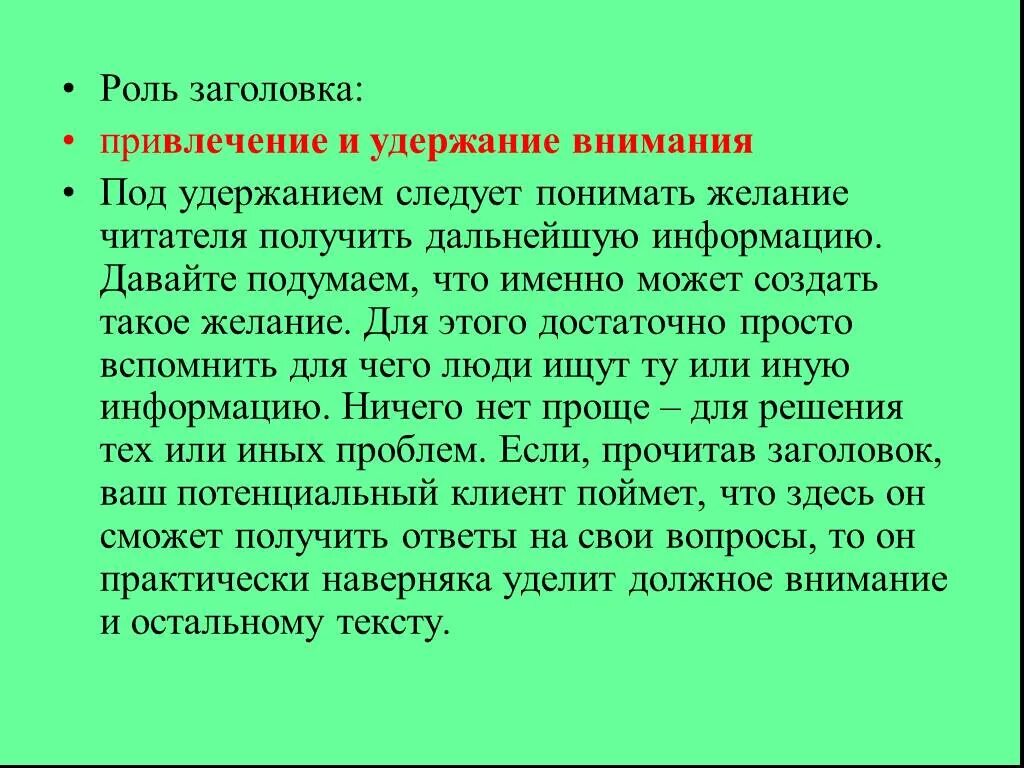 • Роль заголовка:

• привлечение и удержание внимания

• Под удержанием следует понимать желание читателя получить дальнейшую информацию. Давайте подумаем, что именно может создать такое желание. Для этого достаточно просто вспомнить для чего люди ищут ту или иную информацию. Ничего нет проще – для решения тех или иных проблем. Если, прочитав заголовок, ваш потенциальный клиент поймет, что здесь он сможет получить ответы на свои вопросы, то он практически наверняка уделит должное внимание и остальному тексту.